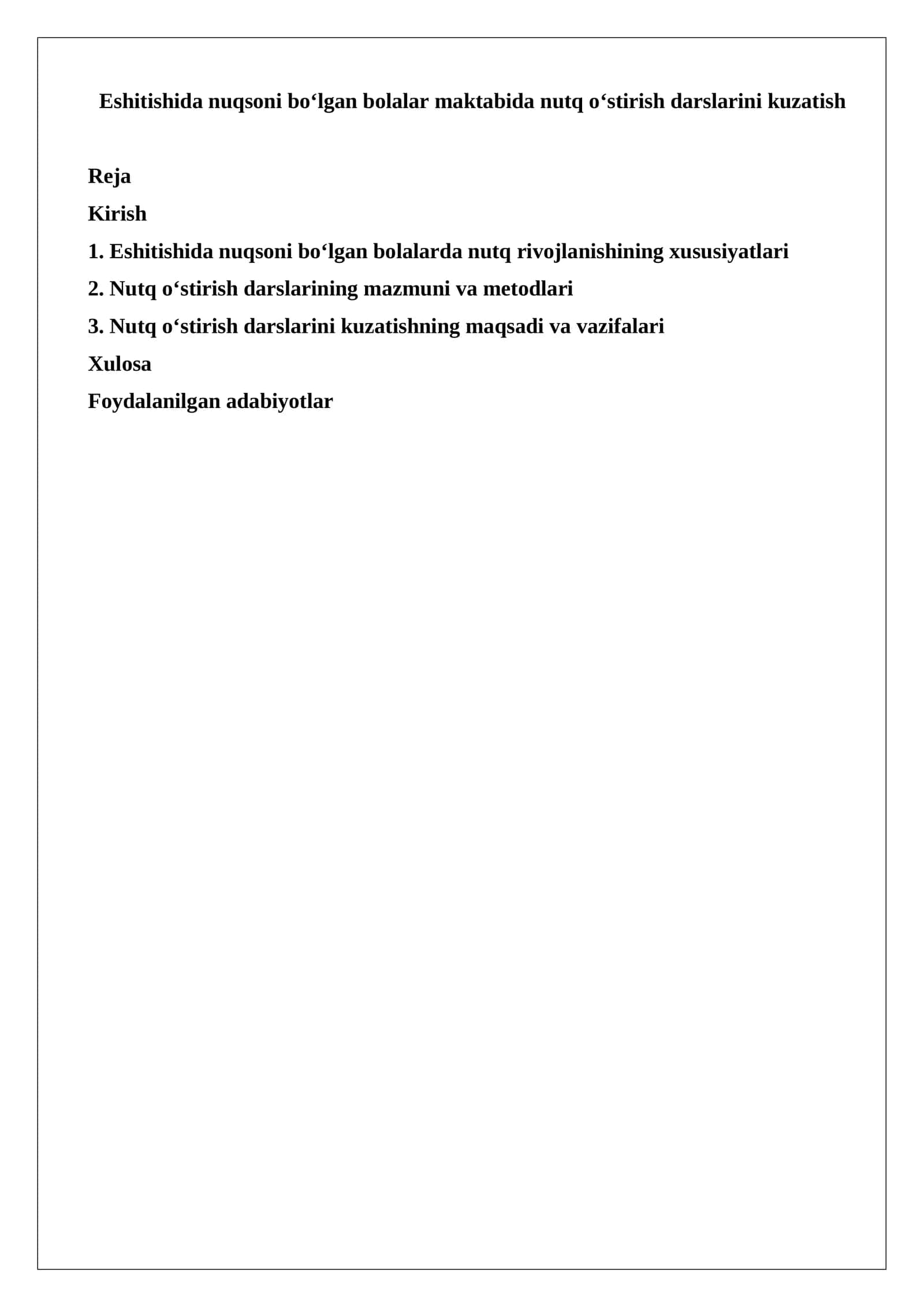 Eshitishida nuqsoni bo‘lgan bolalar maktabida nutq o‘stirish darslarini kuzatish

Reja

Kirish

1. Eshitishida nuqsoni bo‘lgan bolalarda nutq rivojlanishining xususiyatlari

2. Nutq o‘stirish darslarining mazmuni va metodlari

3. Nutq o‘stirish darslarini kuzatishning maqsadi va vazifalari

Xulosa

Foydalanilgan adabiyotlar